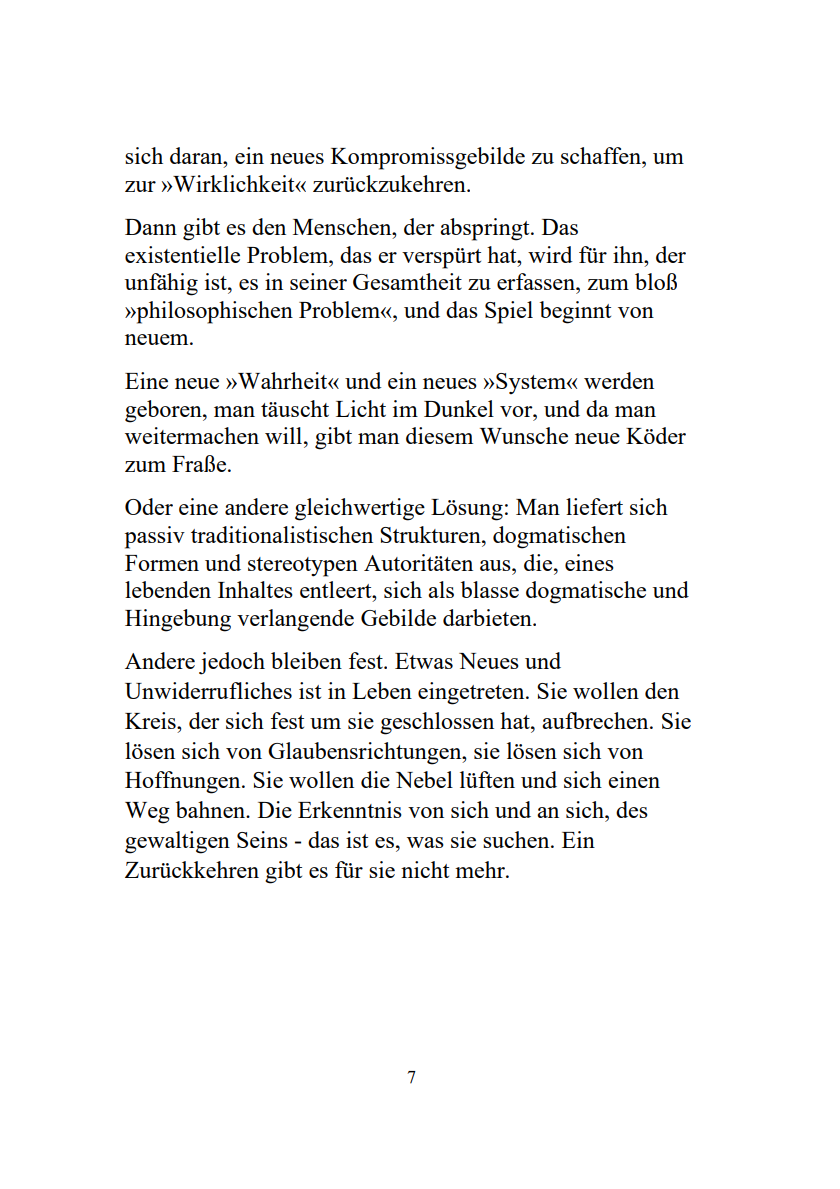 sich daran, ein neues Kompromissgebilde zu schaffen, um zur »Wirklichkeit« zurückzukehren.

Dann gibt es den Menschen, der abspringt. Das existentielle Problem, das er verspürt hat, wird für ihn, der unfähig ist, es in seiner Gesamtheit zu erfassen, zum bloß »philosophischen Problem«, und das Spiel beginnt von neuem.

Eine neue »Wahrheit« und ein neues »System« werden geboren, man täuscht Licht im Dunkel vor, und da man weitermachen will, gibt man diesem Wunsche neue Köder zum Fraße.

Oder eine andere gleichwertige Lösung: Man liefert sich passiv traditionalistischen Strukturen, dogmatischen Formen und stereotypen Autoritäten aus, die, eines lebenden Inhaltes entleert, sich als blasse dogmatische und Hingebung verlangende Gebilde darbieten.

Andere jedoch bleiben fest. Etwas Neues und Unwiderrufliches ist in Leben eingetreten. Sie wollen den Kreis, der sich fest um sie geschlossen hat, aufbrechen. Sie lösen sich von Glaubensrichtungen, sie lösen sich von Hoffnungen. Sie wollen die Nebel lüften und sich einen Weg bahnen. Die Erkenntnis von sich und an sich, des gewaltigen Seins - das ist es, was sie suchen. Ein Zurückkehren gibt es für sie nicht mehr.

7